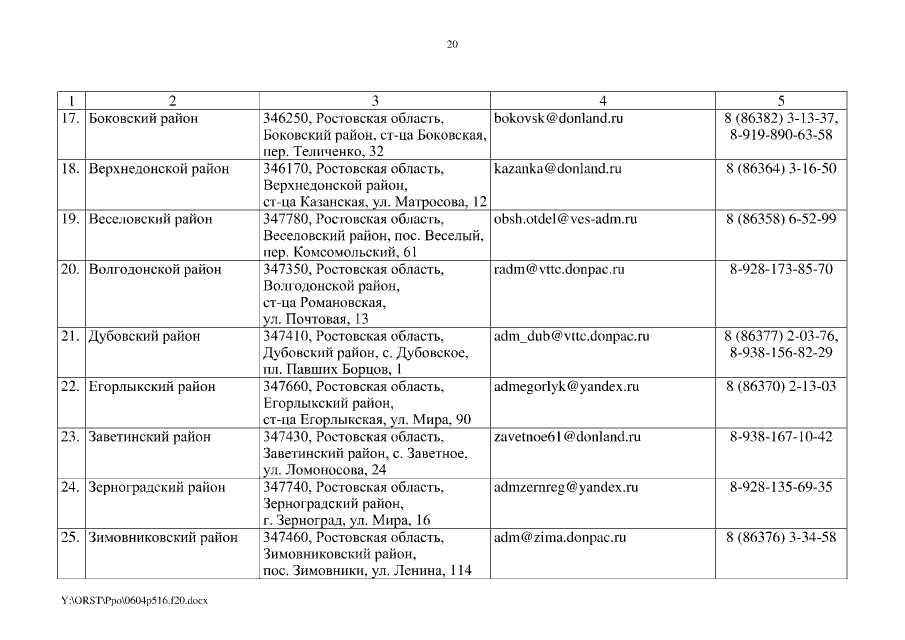 20

| 1 | 2 | 3 | 4 | 5 |
|---|---|---|---|---|
| 17. | Боковский район | 346250, Ростовская область, Боковский район, ст-ца Боковская, пер. Теличенко, 32 | bokovsk@donland.ru | 8 (86382) 3-13-37, 8-919-890-63-58 |
| 18. | Верхнедонской район | 346170, Ростовская область, Верхнедонской район, ст-ца Казанская, ул. Матросова, 12 | kazanka@donland.ru | 8 (86364) 3-16-50 |
| 19. | Веселовский район | 347780, Ростовская область, Веселовский район, пос. Веселый, пер. Комсомольский, 61 | obsh.otdel@ves-adm.ru | 8 (86358) 6-52-99 |
| 20. | Волгодонской район | 347350, Ростовская область, Волгодонской район, ст-ца Романовская, ул. Почтовая, 13 | radm@vttc.donpac.ru | 8-928-173-85-70 |
| 21. | Дубовский район | 347410, Ростовская область, Дубовский район, с. Дубовское, пл. Павших Борцов, 1 | adm_dub@vttc.donpac.ru | 8 (86377) 2-03-76, 8-938-156-82-29 |
| 22. | Егорлыкский район | 347660, Ростовская область, Егорлыкский район, ст-ца Егорлыкская, ул. Мира, 90 | admegorlyk@yandex.ru | 8 (86370) 2-13-03 |
| 23. | Заветинский район | 347430, Ростовская область, Заветинский район, с. Заветное, ул. Ломоносова, 24 | zavetnoe61@donland.ru | 8-938-167-10-42 |
| 24. | Зерноградский район | 347740, Ростовская область, Зерноградский район, г. Зерноград, ул. Мира, 16 | admzernreg@yandex.ru | 8-928-135-69-35 |
| 25. | Зимовниковский район | 347460, Ростовская область, Зимовниковский район, пос. Зимовники, ул. Ленина, 114 | adm@zima.donpac.ru | 8 (86376) 3-34-58 |

Y:\ORST\Ppo\0604p516.f20.docx